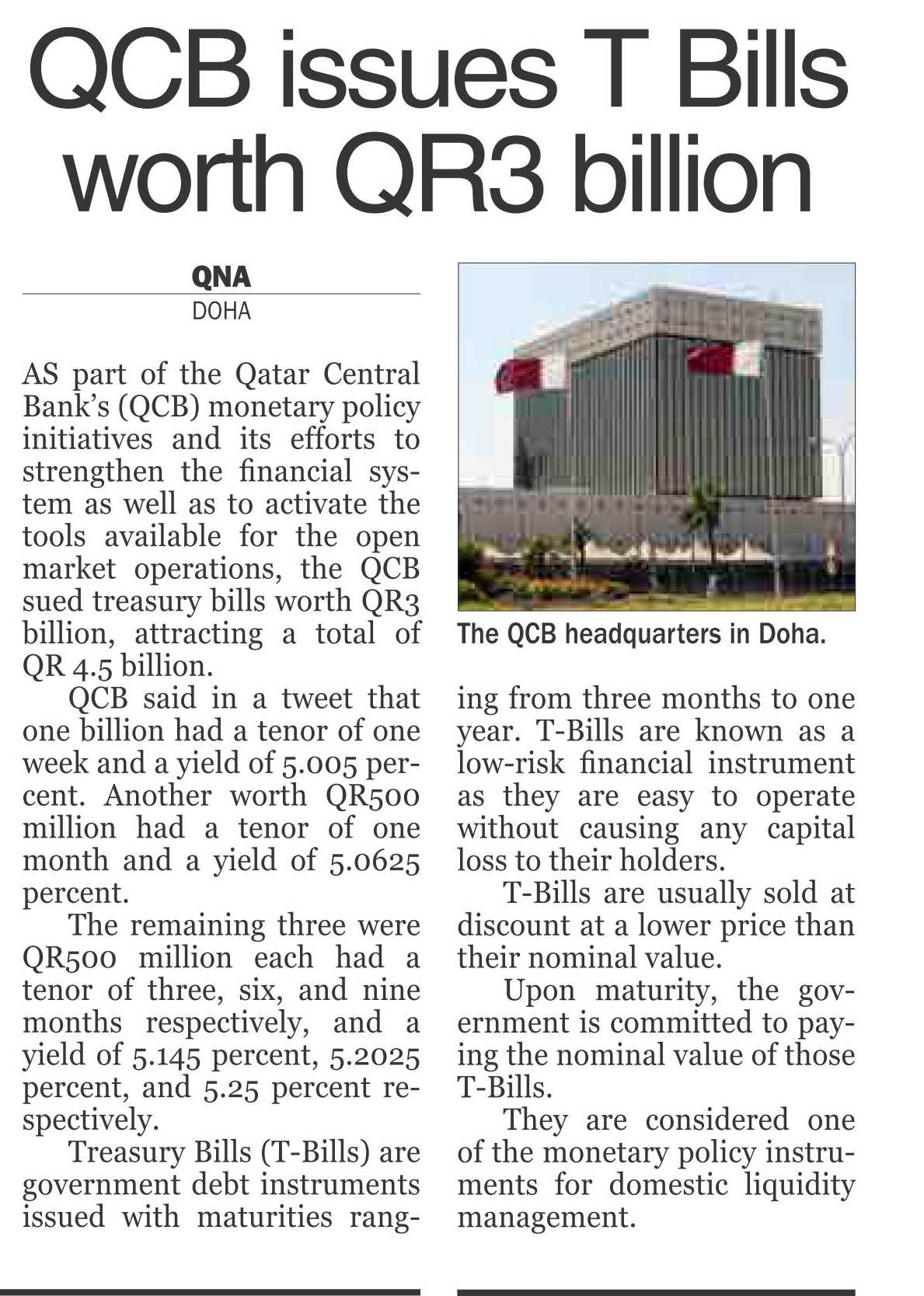 QCB issues T Bills worth QR3 billion

QNA
DOHA

AS part of the Qatar Central Bank's (QCB) monetary policy initiatives and its efforts to strengthen the financial system as well as to activate the tools available for the open market operations, the QCB sued treasury bills worth QR3 billion, attracting a total of QR 4.5 billion.

QCB said in a tweet that one billion had a tenor of one week and a yield of 5.005 percent. Another worth QR500 million had a tenor of one month and a yield of 5.0625 percent.

The remaining three were QR500 million each had a tenor of three, six, and nine months respectively, and a yield of 5.145 percent, 5.2025 percent, and 5.25 percent respectively.

Treasury Bills (T-Bills) are government debt instruments issued with maturities ranging from three months to one year. T-Bills are known as a low-risk financial instrument as they are easy to operate without causing any capital loss to their holders.

T-Bills are usually sold at discount at a lower price than their nominal value.

Upon maturity, the government is committed to paying the nominal value of those T-Bills.

They are considered one of the monetary policy instruments for domestic liquidity management.

The QCB headquarters in Doha.